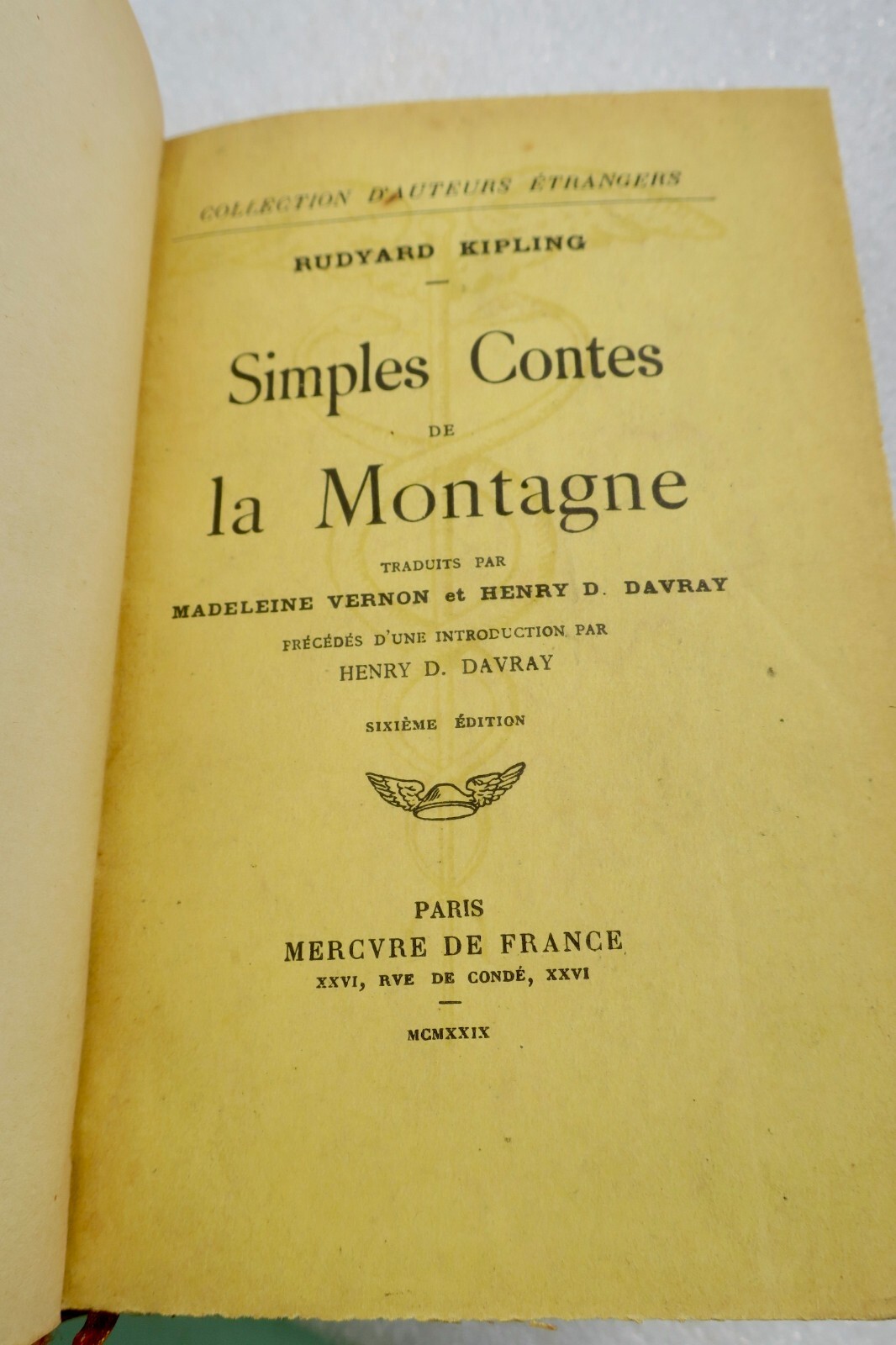 COLLECTION D'AUTEURS ÉTRANGERS

RUDYARD KIPLING

Simples Contes
DE
la Montagne

TRADUITS PAR
MADELEINE VERNON et HENRY D. DAVRAY
PRÉCÉDÉS D'UNE INTRODUCTION PAR
HENRY D. DAVRAY

SIXIÈME ÉDITION

PARIS
MERCVRE DE FRANCE
XXVI, RVE DE CONDÉ, XXVI

MCMXXIX